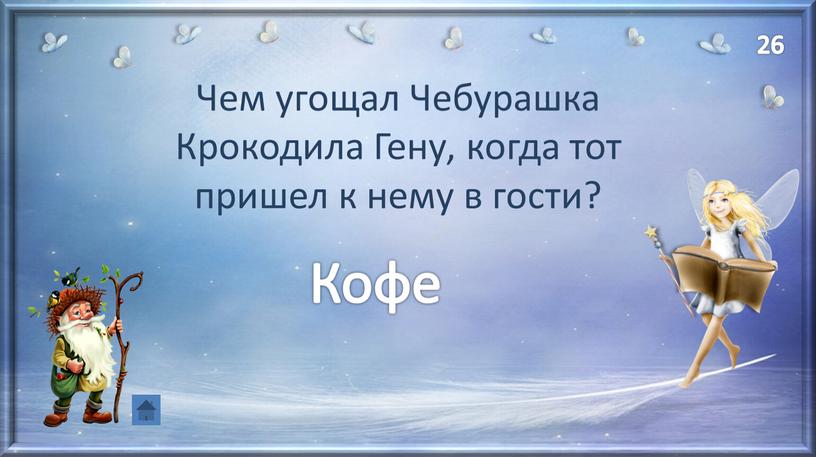 26

Чем угощал Чебурашка Крокодила Гену, когда тот пришел к нему в гости?

Кофе